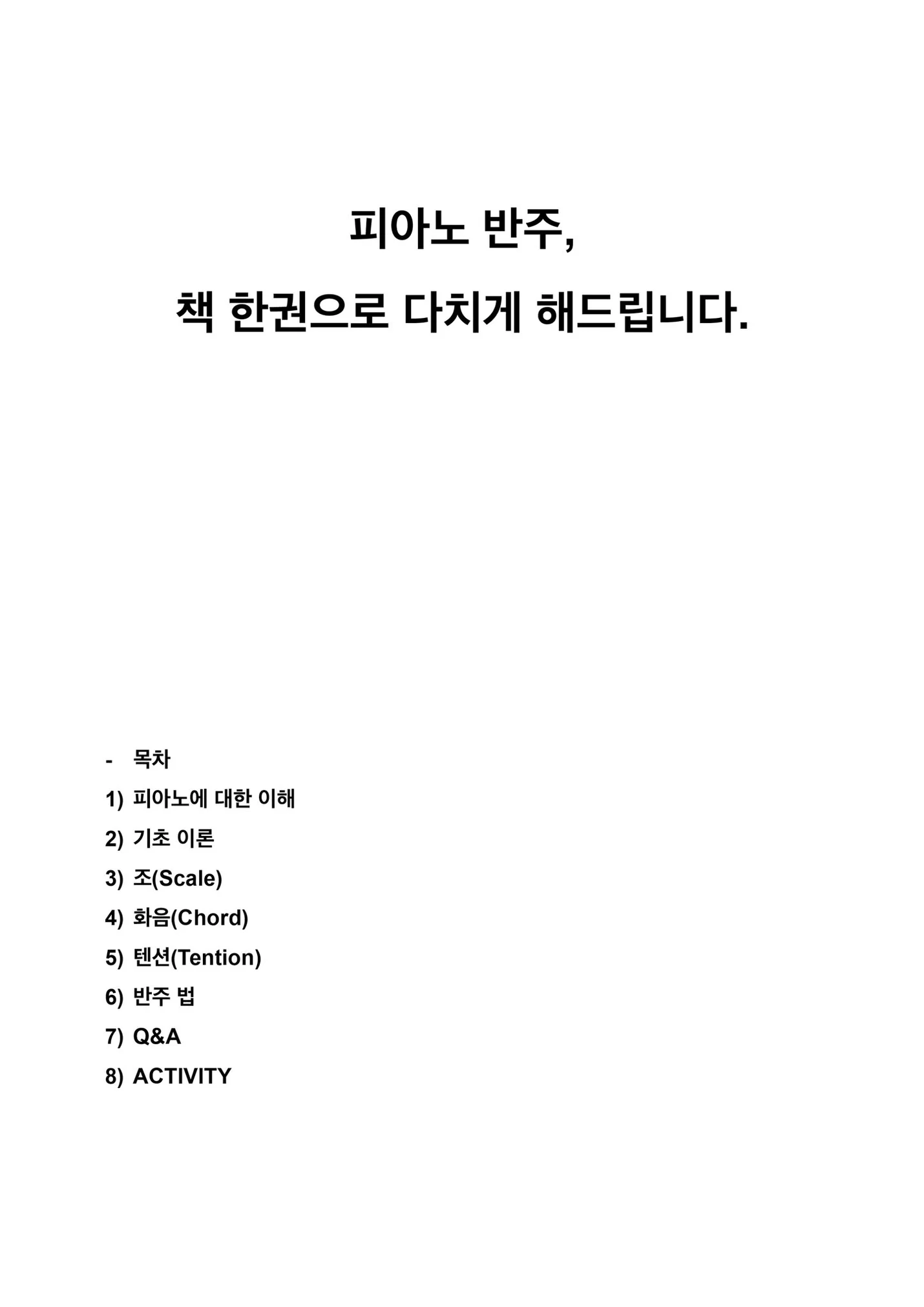 피아노 반주,

책 한권으로 다치게 해드립니다.

- 목차
1) 피아노에 대한 이해
2) 기초 이론
3) 조(Scale)
4) 화음(Chord)
5) 텐션(Tention)
6) 반주 법
7) Q&A
8) ACTIVITY